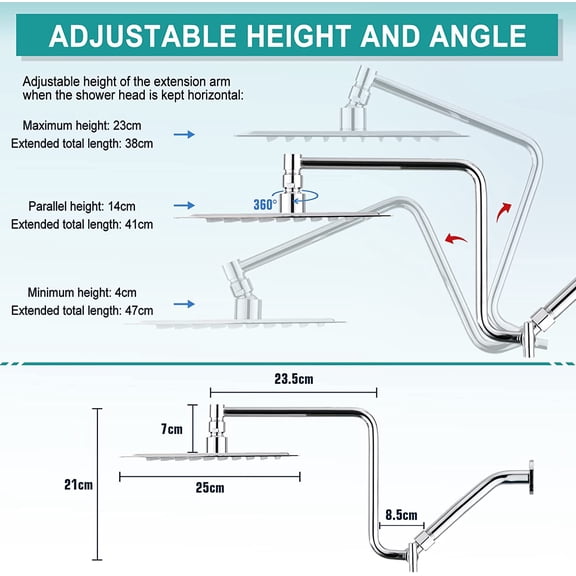 ADJUSTABLE HEIGHT AND ANGLE

Adjustable height of the extension arm when the shower head is kept horizontal:

Maximum height: 23cm
Extended total length: 38cm

Parallel height: 14cm
Extended total length: 41cm

360°

Minimum height: 4cm
Extended total length: 47cm

23.5cm

7cm

21cm

25cm

8.5cm